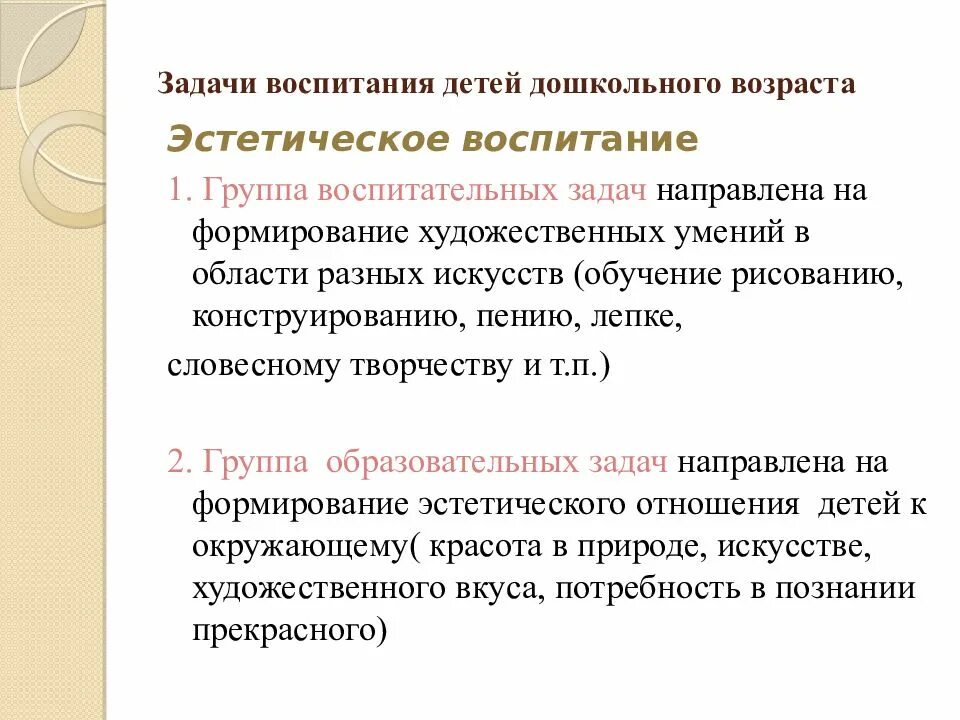 Задачи воспитания детей дошкольного возраста

Эстетическое воспитание

1. Группа воспитательных задач направлена на формирование художественных умений в области разных искусств (обучение рисованию, конструированию, пению, лепке,
словесному творчеству и т.п.)

2. Группа образовательных задач направлена на формирование эстетического отношения детей к окружающему( красота в природе, искусстве, художественного вкуса, потребность в познании прекрасного)